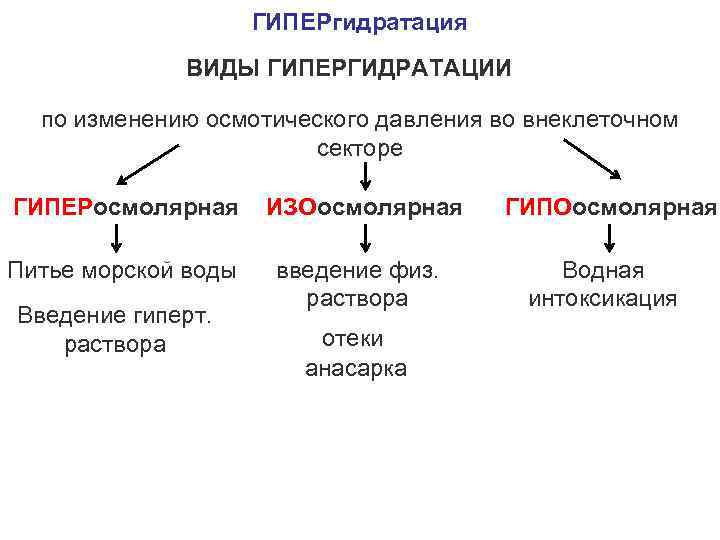 ГИПЕРгидратация

ВИДЫ ГИПЕРГИДРАТАЦИИ

по изменению осмотического давления во внеклеточном секторе

ГИПЕРосмолярная

Питье морской воды

Введение гиперт. раствора

ИЗОосмолярная

введение физ. раствора

отеки анасарка

ГИПОосмолярная

Водная интоксикация